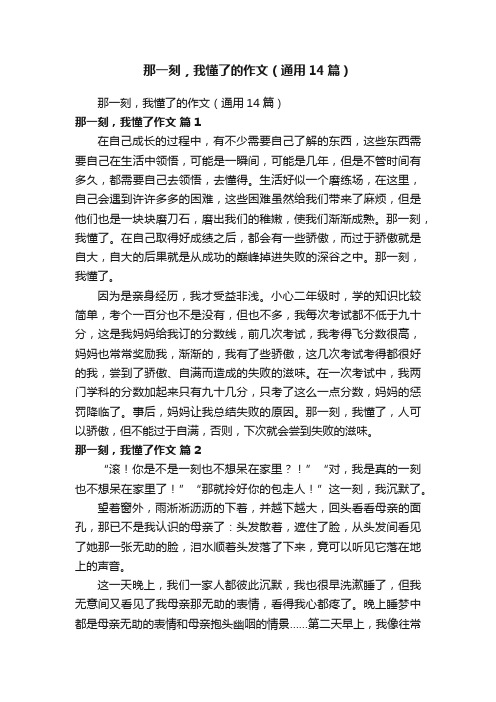 那一刻，我懂了的作文（通用14篇）

那一刻，我懂了的作文（通用14篇）

那一刻，我懂了作文 篇1

在自己成长的过程中，有不少需要自己了解的东西，这些东西需要自己在生活中领悟，可能是一瞬间，可能是几年，但是不管时间有多久，都需要自己去领悟，去懂得。生活好似一个磨练场，在这里，自己会遇到许许多多的困难，这些困难虽然给我们带来了麻烦，但是他们也是一块块磨刀石，磨出我们的稚嫩，使我们渐渐成熟。那一刻，我懂了。在自己取得好成绩之后，都会有一些骄傲，而过于骄傲就是自大，自大的后果就是从成功的巅峰掉进失败的深谷之中。那一刻，我懂了。

因为是亲身经历，我才受益非浅。小心二年级时，学的知识比较简单，考个一百分也不是没有，但也不多，我每次考试都不低于九十分，这是我妈妈给我订的分数线，前几次考试，我考得飞分数很高，妈妈也常常奖励我，渐渐的，我有了些骄傲，这几次考试考得都很好的我，尝到了骄傲、自满而造成的失败的滋味。在一次考试中，我两门学科的分数加起来只有九十几分，只考了这么一点分数，妈妈的惩罚降临了。事后，妈妈让我总结失败的原因。那一刻，我懂了，人可以骄傲，但不能过于自满，否则，下次就会尝到失败的滋味。

那一刻，我懂了作文 篇2

“滚！你是不是一刻也不想呆在家里？！”“对，我是真的一刻也不想呆在家里了！”“那就拎好你的包走人！”这一刻，我沉默了。

望着窗外，雨淅淅沥沥的下着，并越下越大，回头看看母亲的面孔，那已不是我认识的母亲了：头发散着，遮住了脸，从头发间看见了她那一张无助的脸，泪水顺着头发落了下来，竟可以听见它落在地上的声音。

这一天晚上，我们一家人都彼此沉默，我也很早洗漱睡了，但我无意间又看见了我母亲那无助的表情，看得我心都疼了。晚上睡梦中都是母亲无助的表情和母亲抱头幽咽的情景……第二天早上，我像往常